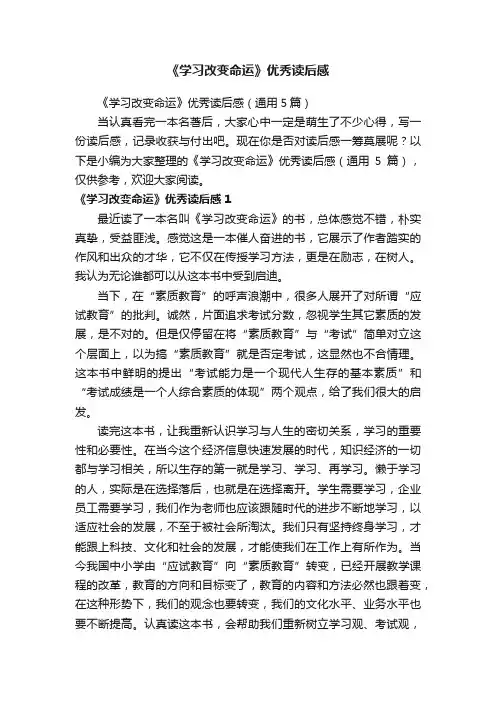 《学习改变命运》优秀读后感

《学习改变命运》优秀读后感（通用 5 篇）

当认真看完一本名著后，大家心中一定是萌生了不少心得，写一份读后感，记录收获与付出吧。现在你是否对读后感一筹莫展呢？以下是小编为大家整理的《学习改变命运》优秀读后感（通用 5 篇），仅供参考，欢迎大家阅读。

《学习改变命运》优秀读后感 1

最近读了一本名叫《学习改变命运》的书，总体感觉不错，朴实真挚，受益匪浅。感觉这是一本催人奋进的书，它展示了作者踏实的作风和出众的才华，它不仅在传授学习方法，更是在励志，在树人。我认为无论谁都可以从这本书中受到启迪。

当下，在“素质教育”的呼声浪潮中，很多人展开了对所谓“应试教育”的批判。诚然，片面追求考试分数，忽视学生其它素质的发展，是不对的。但是仅停留在将“素质教育”与“考试”简单对立这个层面上，以为搞“素质教育”就是否定考试，这显然也不合情理。这本书中鲜明的提出“考试能力是一个现代人生存的基本素质”和“考试成绩是一个人综合素质的体现”两个观点，给了我们很大的启发。

读完这本书，让我重新认识学习与人生的密切关系，学习的重要性和必要性。在当今这个经济信息快速发展的时代，知识经济的一切都与学习相关，所以生存的第一就是学习、学习、再学习。懒于学习的人，实际是在选择落后，也就是在选择离开。学生需要学习，企业员工需要学习，我们作为老师也应该跟随时代的进步不断地学习，以适应社会的发展，不至于被社会所淘汰。我们只有坚持终身学习，才能跟上科技、文化和社会的发展，才能使我们在工作上有所作为。当今我国中小学由“应试教育”向“素质教育”转变，已经开展教学课程的改革，教育的方向和目标变了，教育的内容和方法必然也跟着变，在这种形势下，我们的观念也要转变，我们的文化水平、业务水平也要不断提高。认真读这本书，会帮助我们重新树立学习观、考试观，